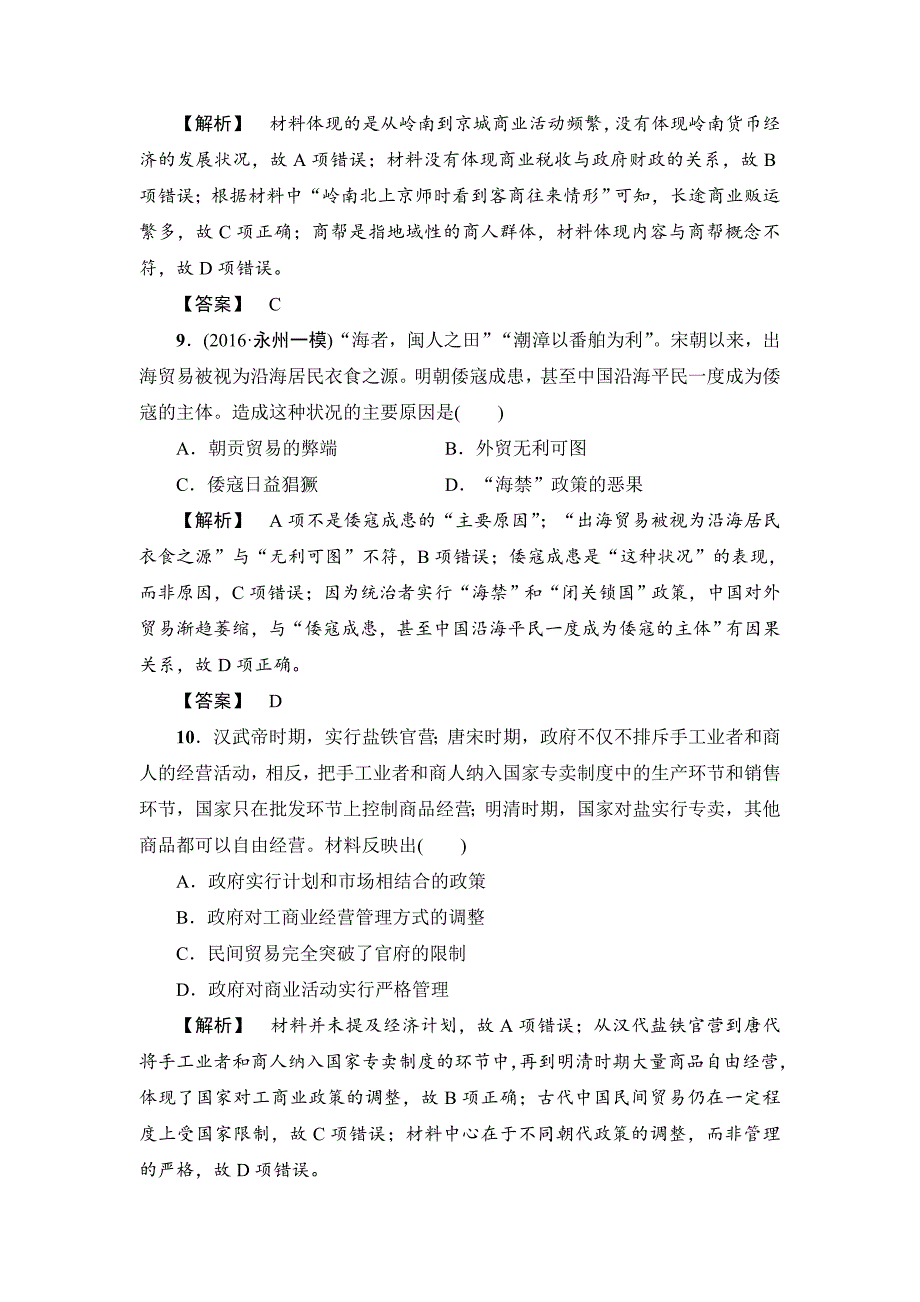 【解析】　材料体现的是从岭南到京城商业活动频繁，没有体现岭南货币经济的发展状况，故 A 项错误；材料没有体现商业税收与政府财政的关系，故 B 项错误；根据材料中“岭南北上京师时看到客商往来情形”可知，长途商业贩运繁多，故 C 项正确；商帮是指地域性的商人群体，材料体现内容与商帮概念不符，故 D 项错误。

【答案】　C

9．(2016·永州一模)“海者，闽人之田”“潮漳以番舶为利”。宋朝以来，出海贸易被视为沿海居民衣食之源。明朝倭寇成患，甚至中国沿海平民一度成为倭寇的主体。造成这种状况的主要原因是(　　)

A．朝贡贸易的弊端　　B．外贸无利可图

C．倭寇日益猖獗　　D．“海禁”政策的恶果

【解析】　A 项不是倭寇成患的“主要原因”；“出海贸易被视为沿海居民衣食之源”与“无利可图”不符，B 项错误；倭寇成患是“这种状况”的表现，而非原因，C 项错误；因为统治者实行“海禁”和“闭关锁国”政策，中国对外贸易渐趋萎缩，与“倭寇成患，甚至中国沿海平民一度成为倭寇的主体”有因果关系，故 D 项正确。

【答案】　D

10．汉武帝时期，实行盐铁官营；唐宋时期，政府不仅不排斥手工业者和商人的经营活动，相反，把手工业者和商人纳入国家专卖制度中的生产环节和销售环节，国家只在批发环节上控制商品经营；明清时期，国家对盐实行专卖，其他商品都可以自由经营。材料反映出(　　)

A．政府实行计划和市场相结合的政策

B．政府对工商业经营管理方式的调整

C．民间贸易完全突破了官府的限制

D．政府对商业活动实行严格管理

【解析】　材料并未提及经济计划，故 A 项错误；从汉代盐铁官营到唐代将手工业者和商人纳入国家专卖制度的环节中，再到明清时期大量商品自由经营，体现了国家对工商业政策的调整，故 B 项正确；古代中国民间贸易仍在一定程度上受国家限制，故 C 项错误；材料中心在于不同朝代政策的调整，而非管理的严格，故 D 项错误。